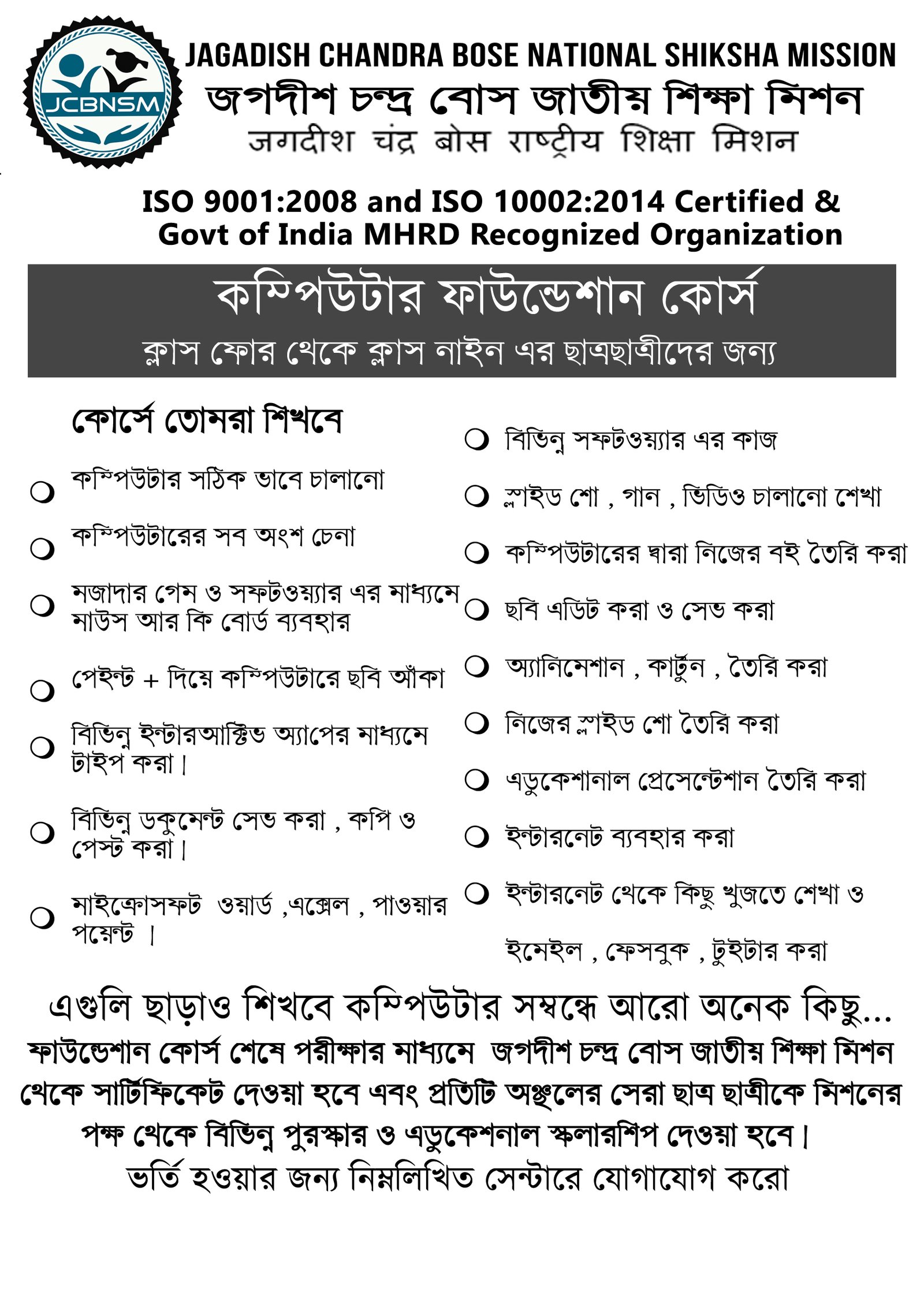 JCBNSM

JAGADISH CHANDRA BOSE NATIONAL SHIKSHA MISSION
জগদীশ চন্দ্র বোস জাতীয় শিক্ষা মিশন
जगदीश चंद्र बोस राष्ट्रीय शिक्षा मिशन

ISO 9001:2008 and ISO 10002:2014 Certified & Govt of India MHRD Recognized Organization

কম্পিউটার ফাউন্ডেশান কোর্স
ক্লাস ফোর থেকে ক্লাস নাইন এর ছাত্রছাত্রীদের জন্য

কোর্সে তোমরা শিখবে

কম্পিউটার সঠিক ভাবে চালানো
কম্পিউটারের সব অংশ চেনা
মজাদার গেম ও সফটওয়্যার এর মাধ্যমে মাউস আর কি বোর্ড ব্যবহার
পেইন্ট + দিয়ে কম্পিউটারে ছবি আঁকা
বিভিন্ন ইন্টারআক্টিভ অ্যাপের মাধ্যমে টাইপ করা।
বিভিন্ন ডকুমেন্ট সেভ করা , কপি ও পেস্ট করা।
মাইক্রোসফট ওয়ার্ড ,এক্সেল , পাওয়ার পয়েন্ট ।

বিভিন্ন সফটওয়্যার এর কাজ
স্লাইড শো , গান , ভিডিও চালানো শেখা
কম্পিউটারের দ্বারা নিজের বই তৈরি করা
ছবি এডিট করা ও সেভ করা
অ্যানিমেশান , কার্টুন , তৈরি করা
নিজের স্লাইড শো তৈরি করা
এডুকেশানাল প্রেসেন্টেশান তৈরি করা
ইন্টারনেট ব্যবহার করা
ইন্টারনেট থেকে কিছু খুজতে শেখা ও ইমেইল , ফেসবুক , টুইটার করা

এগুলি ছাড়াও শিখবে কম্পিউটার সম্বন্ধে আরো অনেক কিছু...
ফাউন্ডেশান কোর্স শেষে পরীক্ষার মাধ্যমে জগদীশ চন্দ্র বোস জাতীয় শিক্ষা মিশন থেকে সার্টিফিকেট দেওয়া হবে এবং প্রতিটি অঞ্চলের সেরা ছাত্র ছাত্রীকে মিশনের পক্ষ থেকে বিভিন্ন পুরস্কার ও এডুকেশনাল স্কলারশিপ দেওয়া হবে।
ভর্তি হওয়ার জন্য নিম্নলিখিত সেন্টারে যোগাযোগ করো